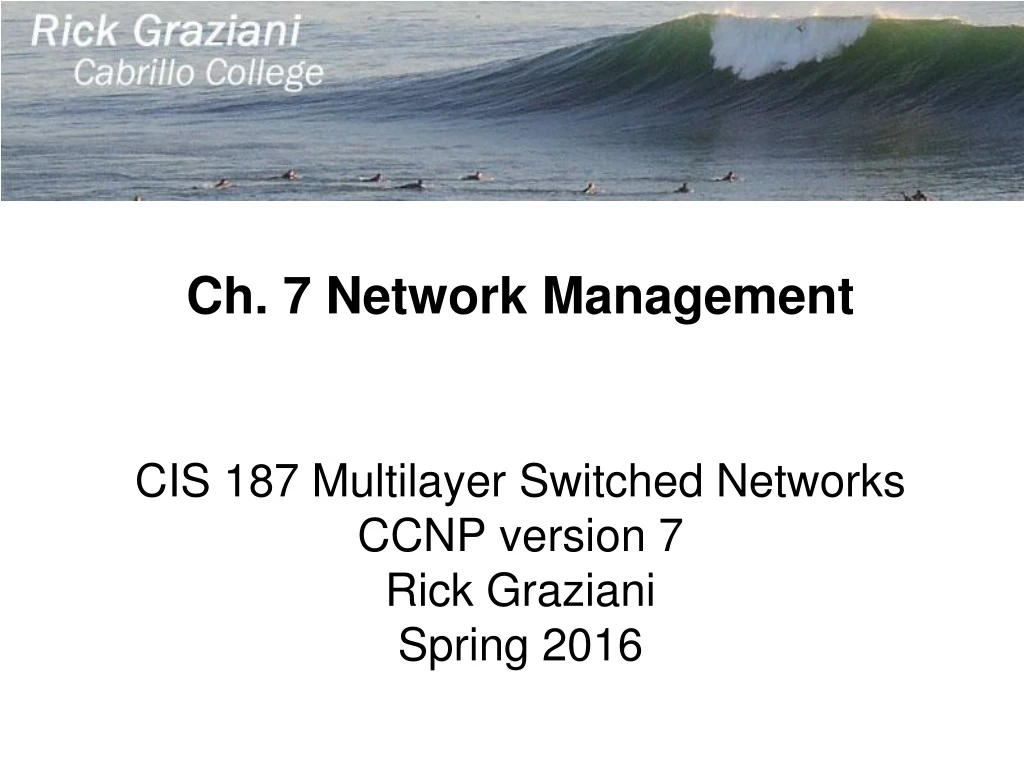 Rick Graziani
Cabrillo College

Ch. 7 Network Management

CIS 187 Multilayer Switched Networks
CCNP version 7
Rick Graziani
Spring 2016